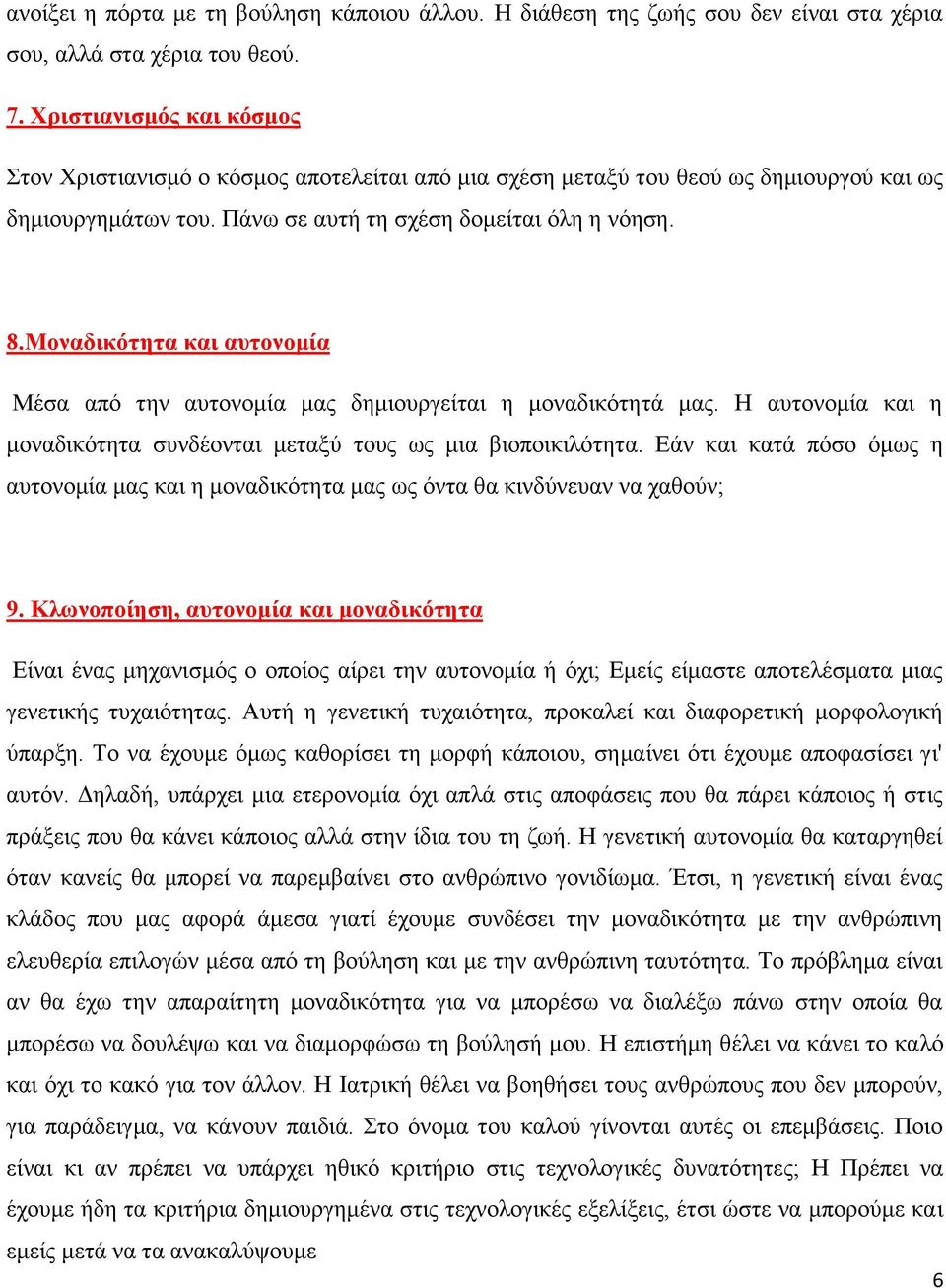 ανοίξει η πόρτα με τη βούληση κάποιου άλλου. Η διάθεση της ζωής σου δεν είναι στα χέρια σου, αλλά στα χέρια του θεού.

7. Χριστιανισμός και κόσμος

Στον Χριστιανισμό ο κόσμος αποτελείται από μια σχέση μεταξύ του θεού ως δημιουργού και ως δημιουργημάτων του. Πάνω σε αυτή τη σχέση δομείται όλη η νόηση.

8.Μοναδικότητα και αυτονομία

Μέσα από την αυτονομία μας δημιουργείται η μοναδικότητά μας. Η αυτονομία και η μοναδικότητα συνδέονται μεταξύ τους ως μια βιοποικιλότητα. Εάν και κατά πόσο όμως η αυτονομία μας και η μοναδικότητα μας ως όντα θα κινδύνευαν να χαθούν;

9. Κλωνοποίηση, αυτονομία και μοναδικότητα

Είναι ένας μηχανισμός ο οποίος αίρει την αυτονομία ή όχι; Εμείς είμαστε αποτελέσματα μιας γενετικής τυχαιότητας. Αυτή η γενετική τυχαιότητα, προκαλεί και διαφορετική μορφολογική ύπαρξη. Το να έχουμε όμως καθορίσει τη μορφή κάποιου, σημαίνει ότι έχουμε αποφασίσει γι' αυτόν. Δηλαδή, υπάρχει μια ετερονομία όχι απλά στις αποφάσεις που θα πάρει κάποιος ή στις πράξεις που θα κάνει κάποιος αλλά στην ίδια του τη ζωή. Η γενετική αυτονομία θα καταργηθεί όταν κανείς θα μπορεί να παρεμβαίνει στο ανθρώπινο γονιδίωμα. Έτσι, η γενετική είναι ένας κλάδος που μας αφορά άμεσα γιατί έχουμε συνδέσει την μοναδικότητα με την ανθρώπινη ελευθερία επιλογών μέσα από τη βούληση και με την ανθρώπινη ταυτότητα. Το πρόβλημα είναι αν θα έχω την απαραίτητη μοναδικότητα για να μπορέσω να διαλέξω πάνω στην οποία θα μπορέσω να δουλέψω και να διαμορφώσω τη βούλησή μου. Η επιστήμη θέλει να κάνει το καλό και όχι το κακό για τον άλλον. Η Ιατρική θέλει να βοηθήσει τους ανθρώπους που δεν μπορούν, για παράδειγμα, να κάνουν παιδιά. Στο όνομα του καλού γίνονται αυτές οι επεμβάσεις. Ποιο είναι κι αν πρέπει να υπάρχει ηθικό κριτήριο στις τεχνολογικές δυνατότητες; Η Πρέπει να έχουμε ήδη τα κριτήρια δημιουργημένα στις τεχνολογικές εξελίξεις, έτσι ώστε να μπορούμε και εμείς μετά να τα ανακαλύψουμε

6